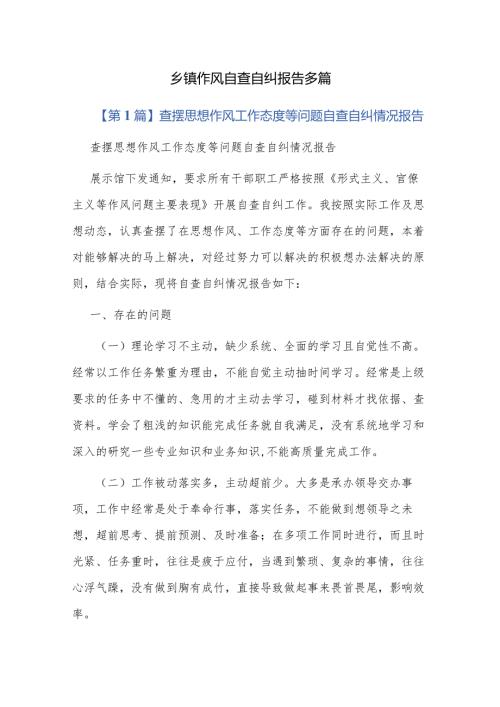 乡镇作风自查自纠报告多篇

【第1篇】查摆思想作风工作态度等问题自查自纠情况报告

查摆思想作风工作态度等问题自查自纠情况报告

展示馆下发通知，要求所有干部职工严格按照《形式主义、官僚主义等作风问题主要表现》开展自查自纠工作。我按照实际工作及思想动态，认真查摆了在思想作风、工作态度等方面存在的问题，本着对能够解决的马上解决，对经过努力可以解决的积极想办法解决的原则，结合实际，现将自查自纠情况报告如下：

一、存在的问题

（一）理论学习不主动，缺少系统、全面的学习且自觉性不高。经常以工作任务繁重为理由，不能自觉主动抽时间学习。经常是上级要求的任务中不懂的、急用的才主动去学习，碰到材料才找依据、查资料。学会了粗浅的知识能完成任务就自我满足，没有系统地学习和深入的研究一些专业知识和业务知识，不能高质量完成工作。

（二）工作被动落实多，主动超前少。大多是承办领导交办事项，工作中经常是处于奉命行事，落实任务，不能做到想领导之未想，超前思考、提前预测、及时准备；在多项工作同时进行，而且时光紧、任务重时，往往是疲于应付，当遇到繁琐、复杂的事情，往往心浮气躁，没有做到胸有成竹，直接导致做起事来畏首畏尾，影响效率。